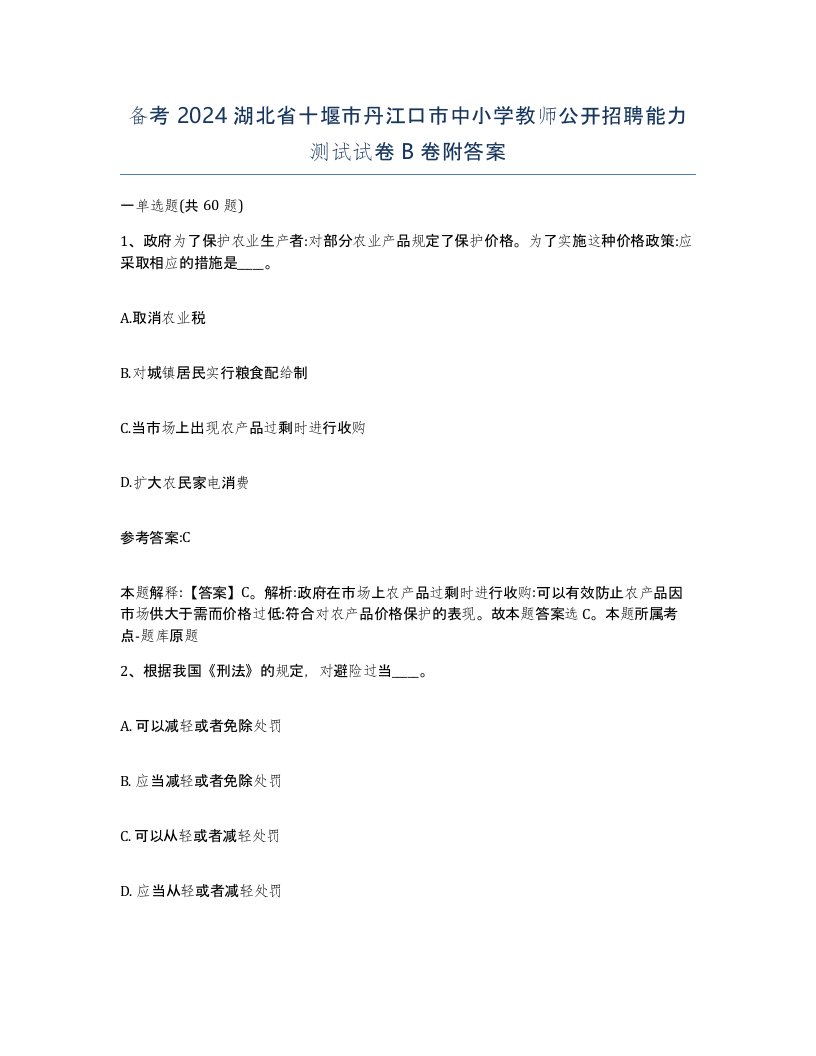 备考 2024 湖北省十堰市丹江口市中小学教师公开招聘能力测试试卷 B 卷附答案

一单选题(共 60 题)

1、政府为了保护农业生产者:对部分农业产品规定了保护价格。为了实施这种价格政策:应采取相应的措施是____。

A.取消农业税

B.对城镇居民实行粮食配给制

C.当市场上出现农产品过剩时进行收购

D.扩大农民家电消费

参考答案:C

本题解释:【答案】C。解析:政府在市场上农产品过剩时进行收购:可以有效防止农产品因市场供大于需而价格过低:符合对农产品价格保护的表现。故本题答案选 C。本题所属考点-题库原题

2、根据我国《刑法》的规定，对避险过当____。

A. 可以减轻或者免除处罚

B. 应当减轻或者免除处罚

C. 可以从轻或者减轻处罚

D. 应当从轻或者减轻处罚